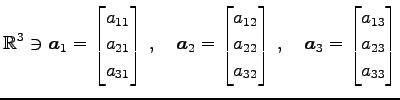 $\mathbb{R}^3 \ni \boldsymbol{a}_1 = \begin{bmatrix} a_{11} \\ a_{21} \\ a_{31} \end{bmatrix}, \quad \boldsymbol{a}_2 = \begin{bmatrix} a_{12} \\ a_{22} \\ a_{32} \end{bmatrix}, \quad \boldsymbol{a}_3 = \begin{bmatrix} a_{13} \\ a_{23} \\ a_{33} \end{bmatrix}$